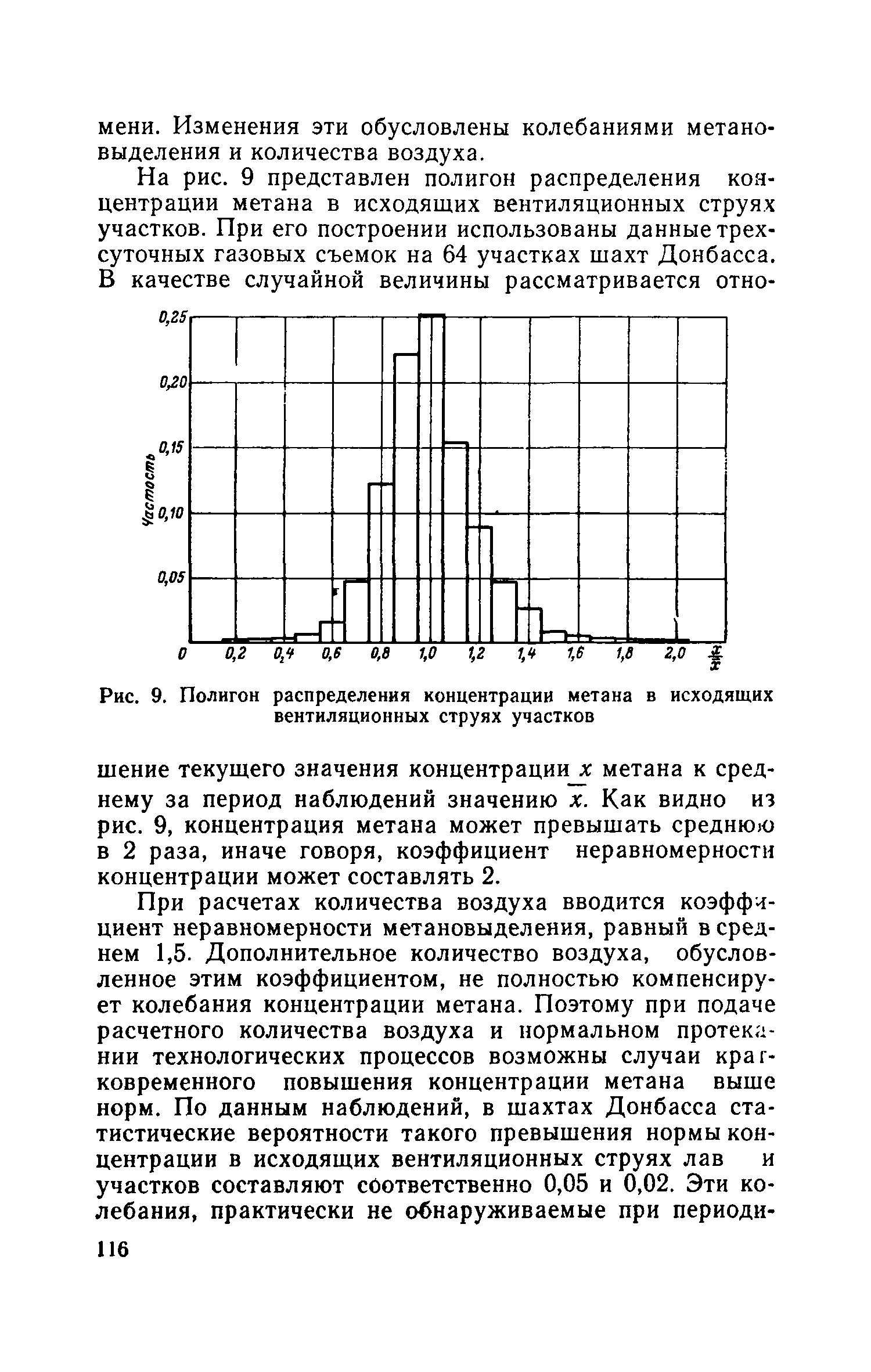 мени. Изменения эти обусловлены колебаниями метановыделения и количества воздуха.

На рис. 9 представлен полигон распределения концентрации метана в исходящих вентиляционных струях участков. При его построении использованы данные трехсуточных газовых съемок на 64 участках шахт Донбасса. В качестве случайной величины рассматривается отно-

0,25
0,20
0,15
0,10
0,05
Частость
0 0,2 0,4 0,6 0,8 1,0 1,2 1,4 1,6 1,8 2,0 $\frac{x}{\bar{x}}$

Рис. 9. Полигон распределения концентрации метана в исходящих вентиляционных струях участков

шение текущего значения концентрации $x$ метана к среднему за период наблюдений значению $\bar{x}$. Как видно из рис. 9, концентрация метана может превышать среднюю в 2 раза, иначе говоря, коэффициент неравномерности концентрации может составлять 2.

При расчетах количества воздуха вводится коэффициент неравномерности метановыделения, равный в среднем 1,5. Дополнительное количество воздуха, обусловленное этим коэффициентом, не полностью компенсирует колебания концентрации метана. Поэтому при подаче расчетного количества воздуха и нормальном протекании технологических процессов возможны случаи кратковременного повышения концентрации метана выше норм. По данным наблюдений, в шахтах Донбасса статистические вероятности такого превышения нормы концентрации в исходящих вентиляционных струях лав и участков составляют соответственно 0,05 и 0,02. Эти колебания, практически не обнаруживаемые при периоди-

116